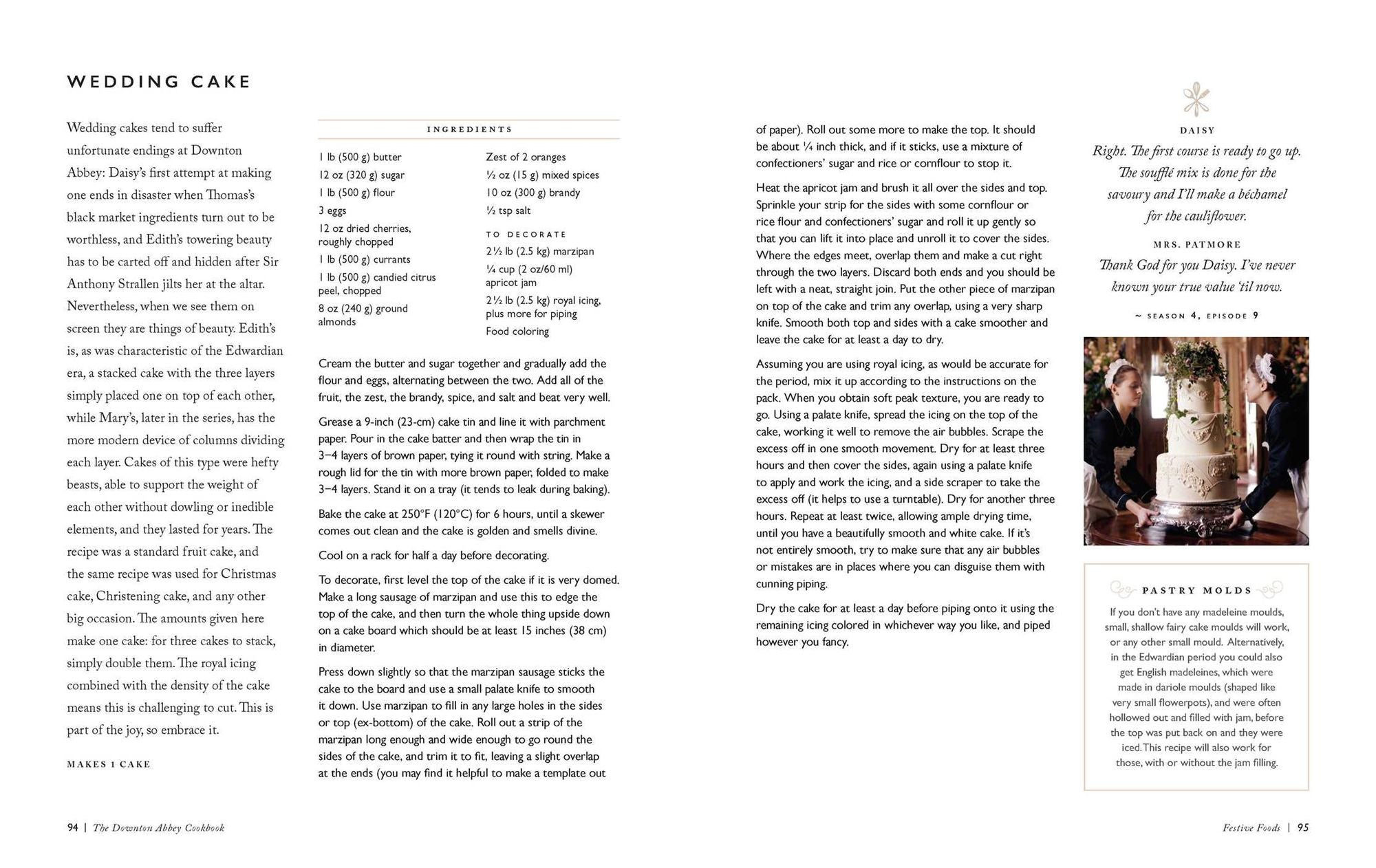 WEDDING CAKE

Wedding cakes tend to suffer unfortunate endings at Downton Abbey: Daisy's first attempt at making one ends in disaster when Thomas's black market ingredients turn out to be worthless, and Edith's towering beauty has to be carted off and hidden after Sir Anthony Strallen jilts her at the altar. Nevertheless, when we see them on screen they are things of beauty. Edith's is, as was characteristic of the Edwardian era, a stacked cake with the three layers simply placed one on top of each other, while Mary's, later in the series, has the more modern device of columns dividing each layer. Cakes of this type were hefty beasts, able to support the weight of each other without dowling or inedible elements, and they lasted for years. The recipe was a standard fruit cake, and the same recipe was used for Christmas cake, Christening cake, and any other big occasion. The amounts given here make one cake: for three cakes to stack, simply double them. The royal icing combined with the density of the cake means this is challenging to cut. This is part of the joy, so embrace it.

MAKES 1 CAKE

INGREDIENTS

1 lb (500 g) butter
12 oz (320 g) sugar
1 lb (500 g) flour
3 eggs
12 oz dried cherries, roughly chopped
1 lb (500 g) currants
1 lb (500 g) candied citrus peel, chopped
8 oz (240 g) ground almonds

Zest of 2 oranges
½ oz (15 g) mixed spices
10 oz (300 g) brandy
½ tsp salt

TO DECORATE
2½ lb (2.5 kg) marzipan
¼ cup (2 oz/60 ml) apricot jam
2½ lb (2.5 kg) royal icing, plus more for piping
Food coloring

Cream the butter and sugar together and gradually add the flour and eggs, alternating between the two. Add all of the fruit, the zest, the brandy, spice, and salt and beat very well.

Grease a 9-inch (23-cm) cake tin and line it with parchment paper. Pour in the cake batter and then wrap the tin in 3–4 layers of brown paper, tying it round with string. Make a rough lid for the tin with more brown paper, folded to make 3–4 layers. Stand it on a tray (it tends to leak during baking).

Bake the cake at 250°F (120°C) for 6 hours, until a skewer comes out clean and the cake is golden and smells divine.

Cool on a rack for half a day before decorating.

To decorate, first level the top of the cake if it is very domed. Make a long sausage of marzipan and use this to edge the top of the cake, and then turn the whole thing upside down on a cake board which should be at least 15 inches (38 cm) in diameter.

Press down slightly so that the marzipan sausage sticks the cake to the board and use a small palate knife to smooth it down. Use marzipan to fill in any large holes in the sides or top (ex-bottom) of the cake. Roll out a strip of the marzipan long enough and wide enough to go round the sides of the cake, and trim it to fit, leaving a slight overlap at the ends (you may find it helpful to make a template out of paper). Roll out some more to make the top. It should be about ¼ inch thick, and if it sticks, use a mixture of confectioners' sugar and rice or cornflour to stop it.

Heat the apricot jam and brush it all over the sides and top. Sprinkle your strip for the sides with some cornflour or rice flour and confectioners' sugar and roll it up gently so that you can lift it into place and unroll it to cover the sides. Where the edges meet, overlap them and make a cut right through the two layers. Discard both ends and you should be left with a neat, straight join. Put the other piece of marzipan on top of the cake and trim any overlap, using a very sharp knife. Smooth both top and sides with a cake smoother and leave the cake for at least a day to dry.

Assuming you are using royal icing, as would be accurate for the period, mix it up according to the instructions on the pack. When you obtain soft peak texture, you are ready to go. Using a palate knife, spread the icing on the top of the cake, working it well to remove the air bubbles. Scrape the excess off in one smooth movement. Dry for at least three hours and then cover the sides, again using a palate knife to apply and work the icing, and a side scraper to take the excess off (it helps to use a turntable). Dry for another three hours. Repeat at least twice, allowing ample drying time, until you have a beautifully smooth and white cake. If it's not entirely smooth, try to make sure that any air bubbles or mistakes are in places where you can disguise them with cunning piping.

Dry the cake for at least a day before piping onto it using the remaining icing colored in whichever way you like, and piped however you fancy.

DAISY
Right. The first course is ready to go up. The soufflé mix is done for the savoury and I'll make a béchamel for the cauliflower.

MRS. PATMORE
Thank God for you Daisy. I've never known your true value 'til now.

~ SEASON 4, EPISODE 9

PASTRY MOLDS

If you don't have any madeleine moulds, small, shallow fairy cake moulds will work, or any other small mould. Alternatively, in the Edwardian period you could also get English madeleines, which were made in dariole moulds (shaped like very small flowerpots), and were often hollowed out and filled with jam, before the top was put back on and they were iced. This recipe will also work for those, with or without the jam filling.

94 | The Downton Abbey Cookbook

Festive Foods | 95